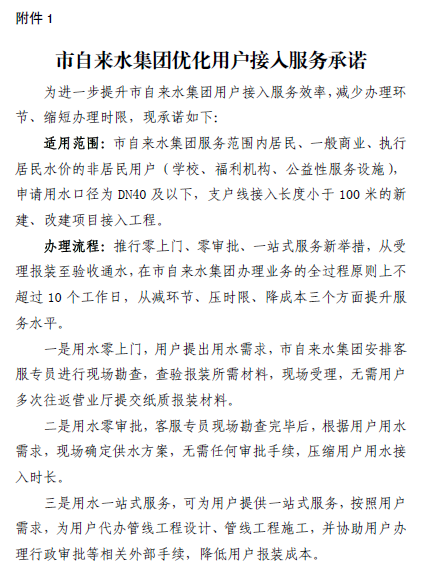 附件 1

市自来水集团优化用户接入服务承诺

为进一步提升市自来水集团用户接入服务效率，减少办理环节、缩短办理时限，现承诺如下：

适用范围：市自来水集团服务范围内居民、一般商业、执行居民水价的非居民用户（学校、福利机构、公益性服务设施），申请用水口径为 DN40 及以下，支户线接入长度小于 100 米的新建、改建项目接入工程。

办理流程：推行零上门、零审批、一站式服务新举措，从受理报装至验收通水，在市自来水集团办理业务的全过程原则上不超过 10 个工作日，从减环节、压时限、降成本三个方面提升服务水平。

一是用水零上门，用户提出用水需求，市自来水集团安排客服专员进行现场勘查，查验报装所需材料，现场受理，无需用户多次往返营业厅提交纸质报装材料。

二是用水零审批，客服专员现场勘查完毕后，根据用户用水需求，现场确定供水方案，无需任何审批手续，压缩用户用水接入时长。

三是用水一站式服务，可为用户提供一站式服务，按照用户需求，为用户代办管线工程设计、管线工程施工，并协助用户办理行政审批等相关外部手续，降低用户报装成本。